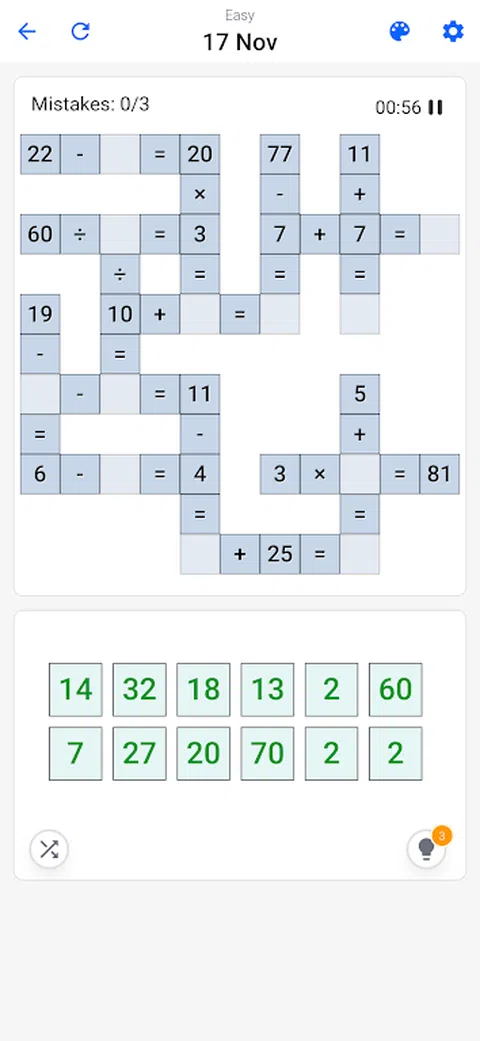 Easy
17 Nov

Mistakes: 0/3
00:56

22 - = 20 77 11
× - +
60 ÷ = 3 7 + 7 =
÷ = = =
19 10 + =
- =
- = 11 5
= - +
6 - = 4 3 × = 81
= =
+ 25 =

14 32 18 13 2 60
7 27 20 70 2 2

3